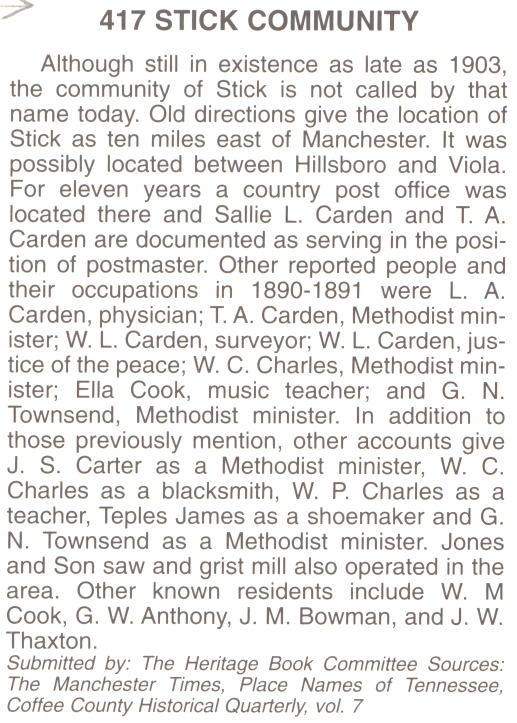 417 STICK COMMUNITY

Although still in existence as late as 1903, the community of Stick is not called by that name today. Old directions give the location of Stick as ten miles east of Manchester. It was possibly located between Hillsboro and Viola. For eleven years a country post office was located there and Sallie L. Carden and T. A. Carden are documented as serving in the position of postmaster. Other reported people and their occupations in 1890-1891 were L. A. Carden, physician; T. A. Carden, Methodist minister; W. L. Carden, surveyor; W. L. Carden, justice of the peace; W. C. Charles, Methodist minister; Ella Cook, music teacher; and G. N. Townsend, Methodist minister. In addition to those previously mention, other accounts give J. S. Carter as a Methodist minister, W. C. Charles as a blacksmith, W. P. Charles as a teacher, Teples James as a shoemaker and G. N. Townsend as a Methodist minister. Jones and Son saw and grist mill also operated in the area. Other known residents include W. M Cook, G. W. Anthony, J. M. Bowman, and J. W. Thaxton.

Submitted by: The Heritage Book Committee Sources: The Manchester Times, Place Names of Tennessee, Coffee County Historical Quarterly, vol. 7